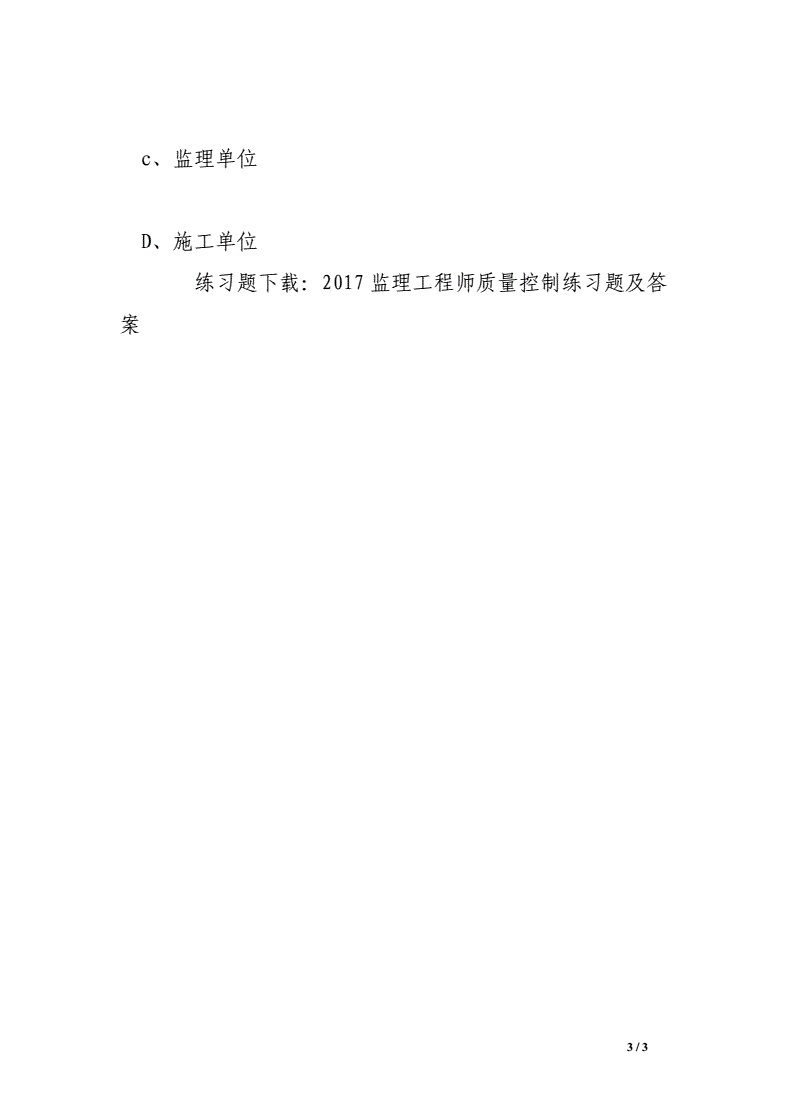 c、监理单位

D、施工单位

练习题下载：2017 监理工程师质量控制练习题及答案

3 / 3